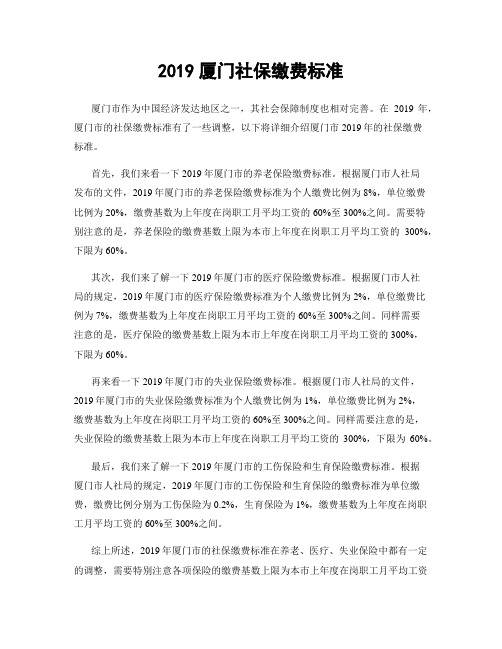 2019 厦门社保缴费标准

厦门市作为中国经济发达地区之一，其社会保障制度也相对完善。在 2019 年，厦门市的社保缴费标准有了一些调整，以下将详细介绍厦门市 2019 年的社保缴费标准。

首先，我们来看一下 2019 年厦门市的养老保险缴费标准。根据厦门市人社局发布的文件，2019 年厦门市的养老保险缴费标准为个人缴费比例为 8%，单位缴费比例为 20%，缴费基数为上年度在岗职工月平均工资的 60%至 300%之间。需要特别注意的是，养老保险的缴费基数上限为本市上年度在岗职工月平均工资的 300%，下限为 60%。

其次，我们来了解一下 2019 年厦门市的医疗保险缴费标准。根据厦门市人社局的规定，2019 年厦门市的医疗保险缴费标准为个人缴费比例为 2%，单位缴费比例为 7%，缴费基数为上年度在岗职工月平均工资的 60%至 300%之间。同样需要注意的是，医疗保险的缴费基数上限为本市上年度在岗职工月平均工资的 300%，下限为 60%。

再来看一下 2019 年厦门市的失业保险缴费标准。根据厦门市人社局的文件，2019 年厦门市的失业保险缴费标准为个人缴费比例为 1%，单位缴费比例为 2%，缴费基数为上年度在岗职工月平均工资的 60%至 300%之间。同样需要注意的是，失业保险的缴费基数上限为本市上年度在岗职工月平均工资的 300%，下限为 60%。

最后，我们来了解一下 2019 年厦门市的工伤保险和生育保险缴费标准。根据厦门市人社局的规定，2019 年厦门市的工伤保险和生育保险的缴费标准为单位缴费，缴费比例分别为工伤保险为 0.2%，生育保险为 1%，缴费基数为上年度在岗职工月平均工资的 60%至 300%之间。

综上所述，2019 年厦门市的社保缴费标准在养老、医疗、失业保险中都有一定的调整，需要特别注意各项保险的缴费基数上限为本市上年度在岗职工月平均工资